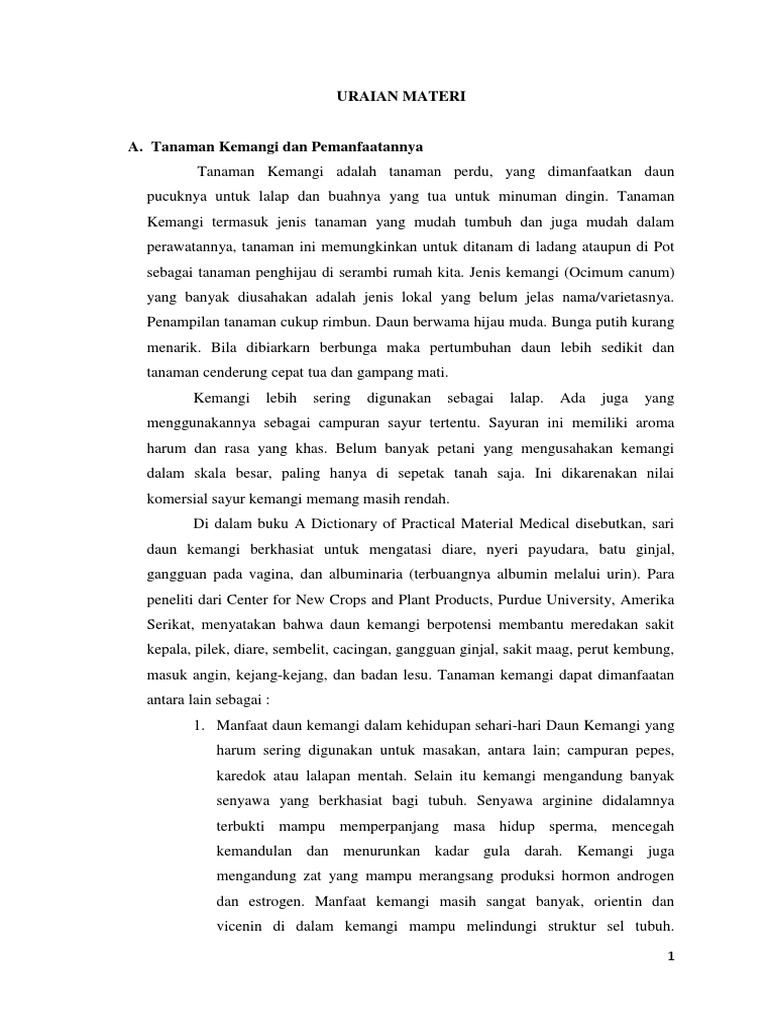 URAIAN MATERI

A. Tanaman Kemangi dan Pemanfaatannya

Tanaman Kemangi adalah tanaman perdu, yang dimanfaatkan daun pucuknya untuk lalap dan buahnya yang tua untuk minuman dingin. Tanaman Kemangi termasuk jenis tanaman yang mudah tumbuh dan juga mudah dalam perawatannya, tanaman ini memungkinkan untuk ditanam di ladang ataupun di Pot sebagai tanaman penghijau di serambi rumah kita. Jenis kemangi (Ocimum canum) yang banyak diusahakan adalah jenis lokal yang belum jelas nama/varietasnya. Penampilan tanaman cukup rimbun. Daun berwama hijau muda. Bunga putih kurang menarik. Bila dibiarkarn berbunga maka pertumbuhan daun lebih sedikit dan tanaman cenderung cepat tua dan gampang mati.

Kemangi lebih sering digunakan sebagai lalap. Ada juga yang menggunakannya sebagai campuran sayur tertentu. Sayuran ini memiliki aroma harum dan rasa yang khas. Belum banyak petani yang mengusahakan kemangi dalam skala besar, paling hanya di sepetak tanah saja. Ini dikarenakan nilai komersial sayur kemangi memang masih rendah.

Di dalam buku A Dictionary of Practical Material Medical disebutkan, sari daun kemangi berkhasiat untuk mengatasi diare, nyeri payudara, batu ginjal, gangguan pada vagina, dan albuminaria (terbuangnya albumin melalui urin). Para peneliti dari Center for New Crops and Plant Products, Purdue University, Amerika Serikat, menyatakan bahwa daun kemangi berpotensi membantu meredakan sakit kepala, pilek, diare, sembelit, cacingan, gangguan ginjal, sakit maag, perut kembung, masuk angin, kejang-kejang, dan badan lesu. Tanaman kemangi dapat dimanfaatan antara lain sebagai :

1. Manfaat daun kemangi dalam kehidupan sehari-hari Daun Kemangi yang harum sering digunakan untuk masakan, antara lain; campuran pepes, karedok atau lalapan mentah. Selain itu kemangi mengandung banyak senyawa yang berkhasiat bagi tubuh. Senyawa arginine didalamnya terbukti mampu memperpanjang masa hidup sperma, mencegah kemandulan dan menurunkan kadar gula darah. Kemangi juga mengandung zat yang mampu merangsang produksi hormon androgen dan estrogen. Manfaat kemangi masih sangat banyak, orientin dan vicenin di dalam kemangi mampu melindungi struktur sel tubuh.

1